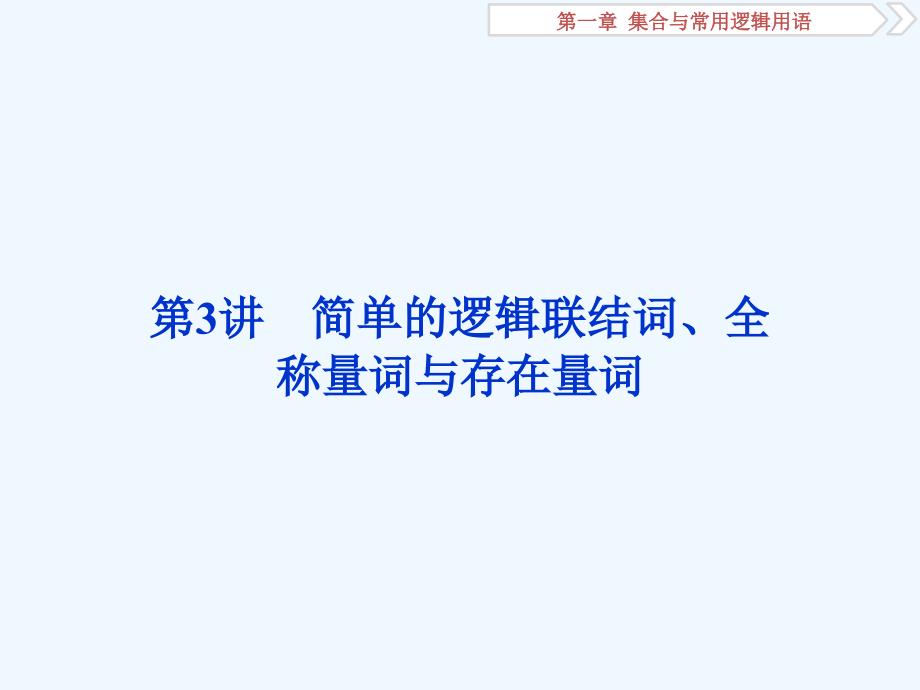 第一章 集合与常用逻辑用语

第3讲 简单的逻辑联结词、全称量词与存在量词